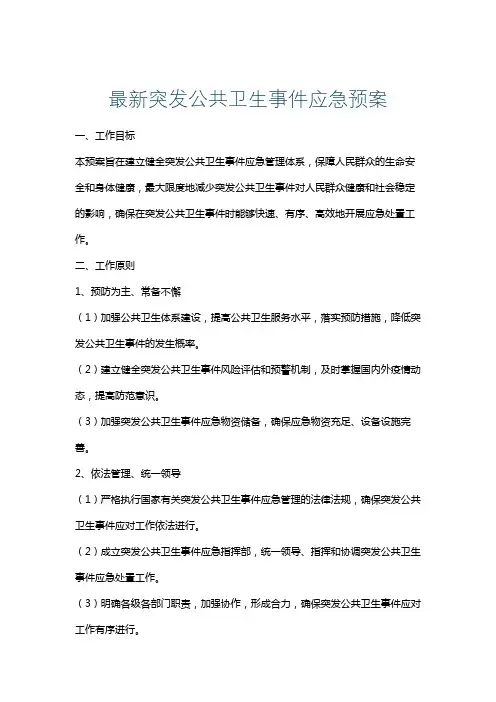 最新突发公共卫生事件应急预案

一、工作目标

本预案旨在建立健全突发公共卫生事件应急管理体系，保障人民群众的生命安全和身体健康，最大限度地减少突发公共卫生事件对人民群众健康和社会稳定的影响，确保在突发公共卫生事件时能够快速、有序、高效地开展应急处置工作。

二、工作原则

1、预防为主、常备不懈

（1）加强公共卫生体系建设，提高公共卫生服务水平，落实预防措施，降低突发公共卫生事件的发生概率。

（2）建立健全突发公共卫生事件风险评估和预警机制，及时掌握国内外疫情动态，提高防范意识。

（3）加强突发公共卫生事件应急物资储备，确保应急物资充足、设备设施完善。

2、依法管理、统一领导

（1）严格执行国家有关突发公共卫生事件应急管理的法律法规，确保突发公共卫生事件应对工作依法进行。

（2）成立突发公共卫生事件应急指挥部，统一领导、指挥和协调突发公共卫生事件应急处置工作。

（3）明确各级各部门职责，加强协作，形成合力，确保突发公共卫生事件应对工作有序进行。